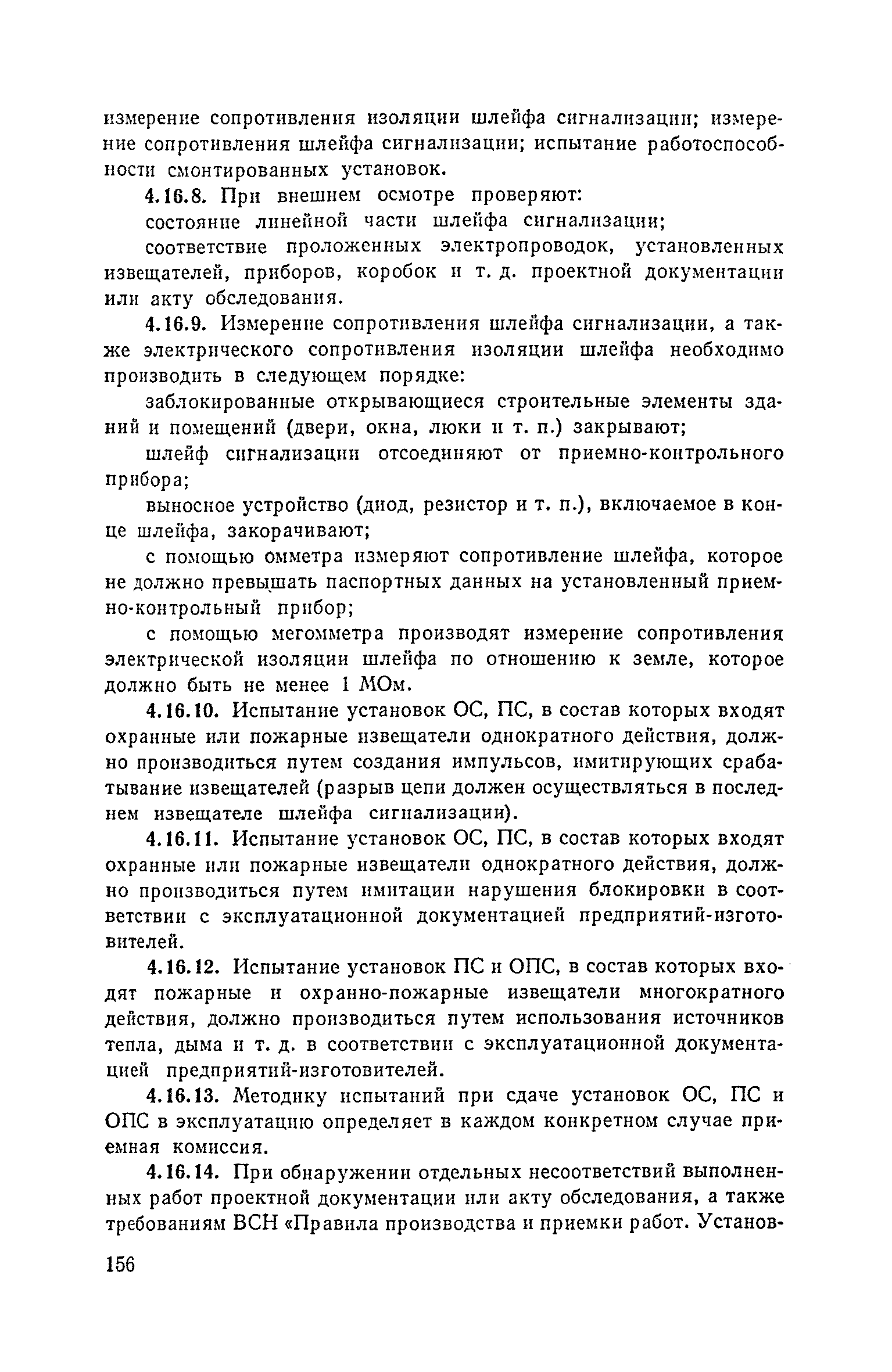 измерение сопротивления изоляции шлейфа сигнализации; измерение сопротивления шлейфа сигнализации; испытание работоспособности смонтированных установок.

4.16.8. При внешнем осмотре проверяют:

состояние линейной части шлейфа сигнализации;

соответствие проложенных электропроводок, установленных извещателей, приборов, коробок и т. д. проектной документации или акту обследования.

4.16.9. Измерение сопротивления шлейфа сигнализации, а также электрического сопротивления изоляции шлейфа необходимо производить в следующем порядке:

заблокированные открывающиеся строительные элементы зданий и помещений (двери, окна, люки и т. п.) закрывают;

шлейф сигнализации отсоединяют от приемно-контрольного прибора;

выносное устройство (диод, резистор и т. п.), включаемое в конце шлейфа, закорачивают;

с помощью омметра измеряют сопротивление шлейфа, которое не должно превышать паспортных данных на установленный приемно-контрольный прибор;

с помощью мегомметра производят измерение сопротивления электрической изоляции шлейфа по отношению к земле, которое должно быть не менее 1 МОм.

4.16.10. Испытание установок ОС, ПС, в состав которых входят охранные или пожарные извещатели однократного действия, должно производиться путем создания импульсов, имитирующих срабатывание извещателей (разрыв цепи должен осуществляться в последнем извещателе шлейфа сигнализации).

4.16.11. Испытание установок ОС, ПС, в состав которых входят охранные или пожарные извещатели однократного действия, должно производиться путем имитации нарушения блокировки в соответствии с эксплуатационной документацией предприятий-изготовителей.

4.16.12. Испытание установок ПС и ОПС, в состав которых входят пожарные и охранно-пожарные извещатели многократного действия, должно производиться путем использования источников тепла, дыма и т. д. в соответствии с эксплуатационной документацией предприятий-изготовителей.

4.16.13. Методику испытаний при сдаче установок ОС, ПС и ОПС в эксплуатацию определяет в каждом конкретном случае приемная комиссия.

4.16.14. При обнаружении отдельных несоответствий выполненных работ проектной документации или акту обследования, а также требованиям ВСН «Правила производства и приемки работ. Установ-

156